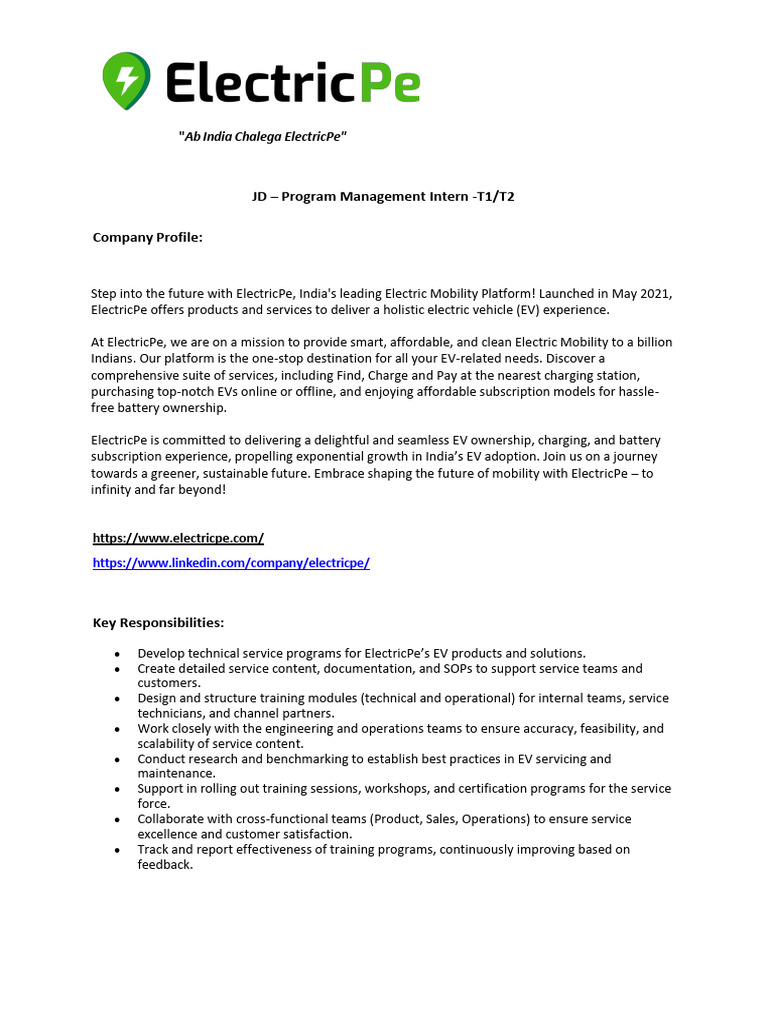 ElectricPe

"Ab India Chalega ElectricPe"

JD – Program Management Intern -T1/T2

Company Profile:

Step into the future with ElectricPe, India's leading Electric Mobility Platform! Launched in May 2021, ElectricPe offers products and services to deliver a holistic electric vehicle (EV) experience.

At ElectricPe, we are on a mission to provide smart, affordable, and clean Electric Mobility to a billion Indians. Our platform is the one-stop destination for all your EV-related needs. Discover a comprehensive suite of services, including Find, Charge and Pay at the nearest charging station, purchasing top-notch EVs online or offline, and enjoying affordable subscription models for hassle-free battery ownership.

ElectricPe is committed to delivering a delightful and seamless EV ownership, charging, and battery subscription experience, propelling exponential growth in India's EV adoption. Join us on a journey towards a greener, sustainable future. Embrace shaping the future of mobility with ElectricPe – to infinity and far beyond!

https://www.electricpe.com/

https://www.linkedin.com/company/electricpe/

Key Responsibilities:

• Develop technical service programs for ElectricPe's EV products and solutions.
• Create detailed service content, documentation, and SOPs to support service teams and customers.
• Design and structure training modules (technical and operational) for internal teams, service technicians, and channel partners.
• Work closely with the engineering and operations teams to ensure accuracy, feasibility, and scalability of service content.
• Conduct research and benchmarking to establish best practices in EV servicing and maintenance.
• Support in rolling out training sessions, workshops, and certification programs for the service force.
• Collaborate with cross-functional teams (Product, Sales, Operations) to ensure service excellence and customer satisfaction.
• Track and report effectiveness of training programs, continuously improving based on feedback.